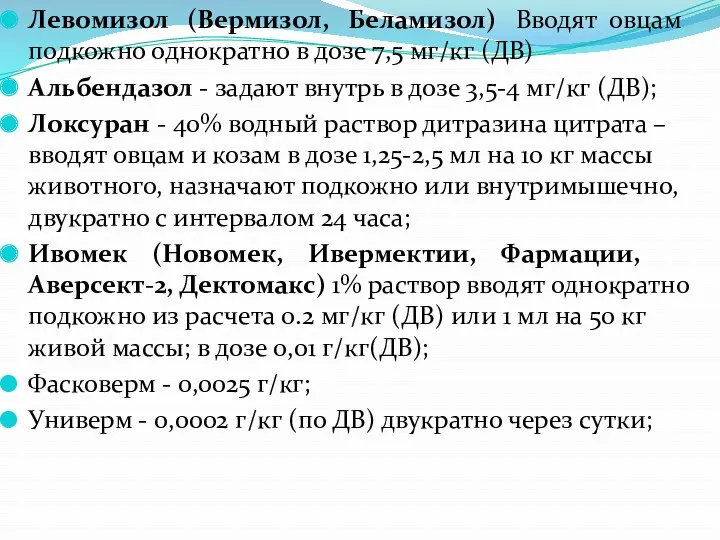 Левомизол (Вермизол, Беламизол) Вводят овцам подкожно однократно в дозе 7,5 мг/кг (ДВ)

Альбендазол - задают внутрь в дозе 3,5-4 мг/кг (ДВ);

Локсуран - 40% водный раствор дитразина цитрата – вводят овцам и козам в дозе 1,25-2,5 мл на 10 кг массы животного, назначают подкожно или внутримышечно, двукратно с интервалом 24 часа;

Ивомек (Новомек, Ивермектии, Фармации, Аверсект-2, Дектомакс) 1% раствор вводят однократно подкожно из расчета 0.2 мг/кг (ДВ) или 1 мл на 50 кг живой массы; в дозе 0,01 г/кг(ДВ);

Фасковерм - 0,0025 г/кг;

Универм - 0,0002 г/кг (по ДВ) двукратно через сутки;